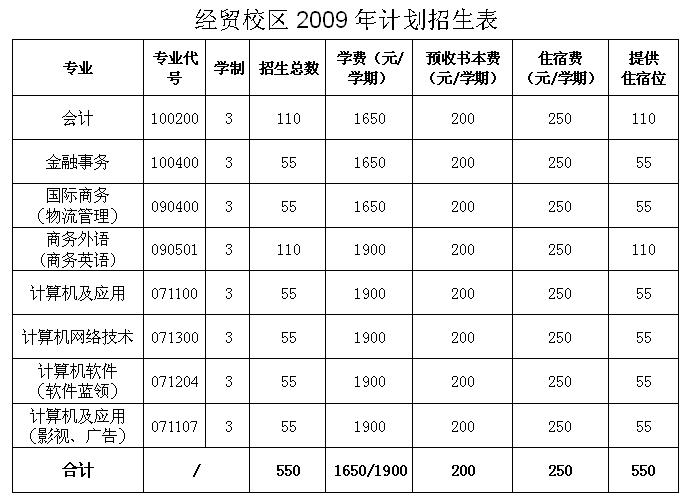 经贸校区 2009 年计划招生表

| 专业 | 专业代号 | 学制 | 招生总数 | 学费（元/学期） | 预收书本费（元/学期） | 住宿费（元/学期） | 提供住宿位 |
|---|---|---|---|---|---|---|---|
| 会计 | 100200 | 3 | 110 | 1650 | 200 | 250 | 110 |
| 金融事务 | 100400 | 3 | 55 | 1650 | 200 | 250 | 55 |
| 国际商务（物流管理） | 090400 | 3 | 55 | 1650 | 200 | 250 | 55 |
| 商务外语（商务英语） | 090501 | 3 | 110 | 1900 | 200 | 250 | 110 |
| 计算机及应用 | 071100 | 3 | 55 | 1900 | 200 | 250 | 55 |
| 计算机网络技术 | 071300 | 3 | 55 | 1900 | 200 | 250 | 55 |
| 计算机软件（软件蓝领） | 071204 | 3 | 55 | 1900 | 200 | 250 | 55 |
| 计算机及应用（影视、广告） | 071107 | 3 | 55 | 1900 | 200 | 250 | 55 |
| 合计 | / | | 550 | 1650/1900 | 200 | 250 | 550 |